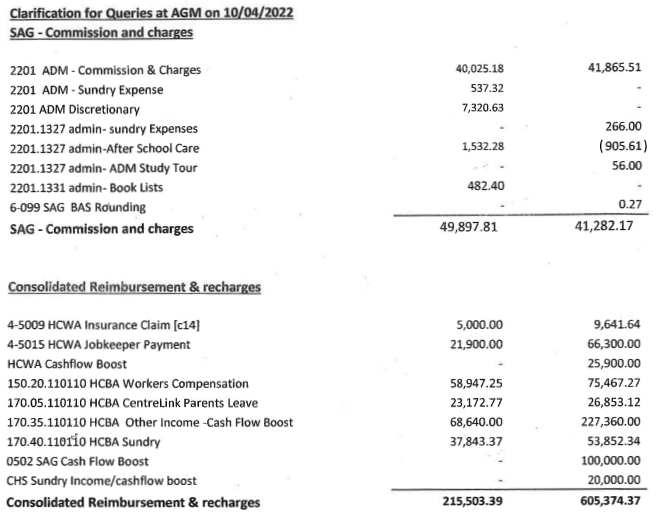 Clarification for Queries at AGM on 10/04/2022
SAG - Commission and charges

| | | |
|---|---|---|
| 2201 ADM - Commission & Charges | 40,025.18 | 41,865.51 |
| 2201 ADM - Sundry Expense | 537.32 | - |
| 2201 ADM Discretionary | 7,320.63 | - |
| 2201.1327 admin- sundry Expenses | - | 266.00 |
| 2201.1327 admin-After School Care | 1,532.28 | (905.61) |
| 2201.1327 admin- ADM Study Tour | - | 56.00 |
| 2201.1331 admin- Book Lists | 482.40 | - |
| 6-099 SAG BAS Rounding | - | 0.27 |
| SAG - Commission and charges | 49,897.81 | 41,282.17 |

Consolidated Reimbursement & recharges

| | | |
|---|---|---|
| 4-5009 HCWA Insurance Claim [c14] | 5,000.00 | 9,641.64 |
| 4-5015 HCWA Jobkeeper Payment | 21,900.00 | 66,300.00 |
| HCWA Cashflow Boost | - | 25,900.00 |
| 150.20.110110 HCBA Workers Compensation | 58,947.25 | 75,467.27 |
| 170.05.110110 HCBA CentreLink Parents Leave | 23,172.77 | 26,853.12 |
| 170.35.110110 HCBA Other Income -Cash Flow Boost | 68,640.00 | 227,360.00 |
| 170.40.110110 HCBA Sundry | 37,843.37 | 53,852.34 |
| 0502 SAG Cash Flow Boost | - | 100,000.00 |
| CHS Sundry Income/cashflow boost | - | 20,000.00 |
| Consolidated Reimbursement & recharges | 215,503.39 | 605,374.37 |